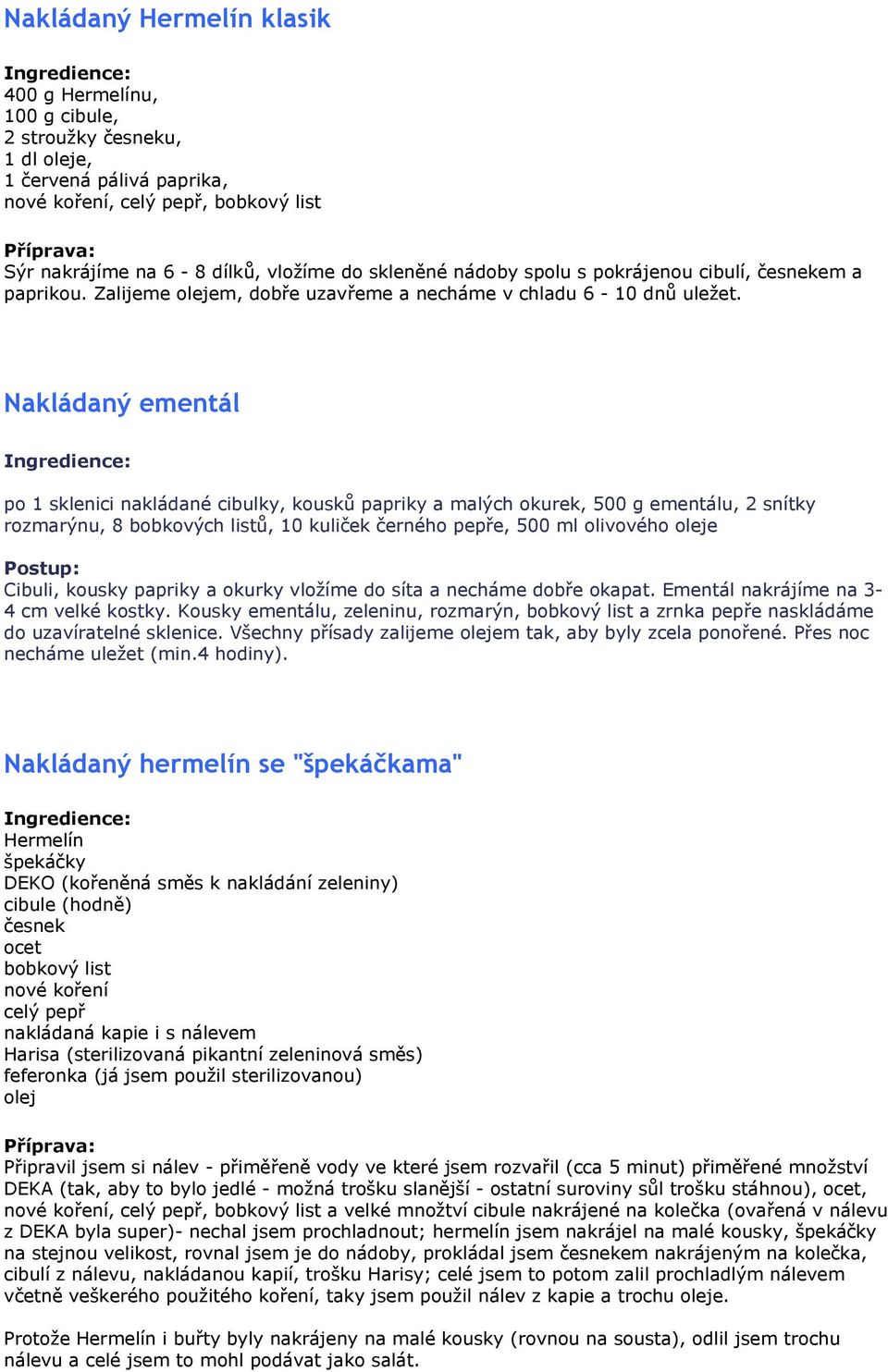 Nakládaný Hermelín klasik

Ingredience:
400 g Hermelínu,
100 g cibule,
2 stroužky česneku,
1 dl oleje,
1 červená pálivá paprika,
nové koření, celý pepř, bobkový list

Příprava:
Sýr nakrájíme na 6 - 8 dílků, vložíme do skleněné nádoby spolu s pokrájenou cibulí, česnekem a paprikou. Zalijeme olejem, dobře uzavřeme a necháme v chladu 6 - 10 dnů uležet.

Nakládaný ementál

Ingredience:

po 1 sklenici nakládané cibulky, kousků papriky a malých okurek, 500 g ementálu, 2 snítky rozmarýnu, 8 bobkových listů, 10 kuliček černého pepře, 500 ml olivového oleje

Postup:
Cibuli, kousky papriky a okurky vložíme do síta a necháme dobře okapat. Ementál nakrájíme na 3-4 cm velké kostky. Kousky ementálu, zeleninu, rozmarýn, bobkový list a zrnka pepře naskládáme do uzavíratelné sklenice. Všechny přísady zalijeme olejem tak, aby byly zcela ponořené. Přes noc necháme uležet (min.4 hodiny).

Nakládaný hermelín se "špekáčkama"

Ingredience:
Hermelín
špekáčky
DEKO (kořeněná směs k nakládání zeleniny)
cibule (hodně)
česnek
ocet
bobkový list
nové koření
celý pepř
nakládaná kapie i s nálevem
Harisa (sterilizovaná pikantní zeleninová směs)
feferonka (já jsem použil sterilizovanou)
olej

Příprava:
Připravil jsem si nálev - přiměřeně vody ve které jsem rozvařil (cca 5 minut) přiměřené množství DEKA (tak, aby to bylo jedlé - možná trošku slanější - ostatní suroviny sůl trošku stáhnou), ocet, nové koření, celý pepř, bobkový list a velké množtví cibule nakrájené na kolečka (ovařená v nálevu z DEKA byla super)- nechal jsem prochladnout; hermelín jsem nakrájel na malé kousky, špekáčky na stejnou velikost, rovnal jsem je do nádoby, prokládal jsem česnekem nakrájeným na kolečka, cibulí z nálevu, nakládanou kapií, trošku Harisy; celé jsem to potom zalil prochladlým nálevem včetně veškerého použitého koření, taky jsem použil nálev z kapie a trochu oleje.

Protože Hermelín i buřty byly nakrájeny na malé kousky (rovnou na sousta), odlil jsem trochu nálevu a celé jsem to mohl podávat jako salát.